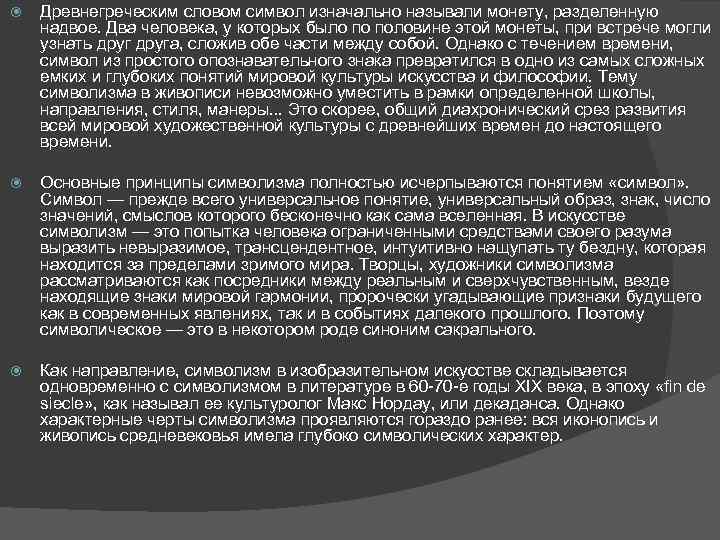 Древнегреческим словом символ изначально называли монету, разделенную надвое. Два человека, у которых было по половине этой монеты, при встрече могли узнать друг друга, сложив обе части между собой. Однако с течением времени, символ из простого опознавательного знака превратился в одно из самых сложных емких и глубоких понятий мировой культуры искусства и философии. Тему символизма в живописи невозможно уместить в рамки определенной школы, направления, стиля, манеры... Это скорее, общий диахронический срез развития всей мировой художественной культуры с древнейших времен до настоящего времени.

Основные принципы символизма полностью исчерпываются понятием «символ». Символ — прежде всего универсальное понятие, универсальный образ, знак, число значений, смыслов которого бесконечно как сама вселенная. В искусстве символизм — это попытка человека ограниченными средствами своего разума выразить невыразимое, трансцендентное, интуитивно нащупать ту бездну, которая находится за пределами зримого мира. Творцы, художники символизма рассматриваются как посредники между реальным и сверхчувственным, везде находящие знаки мировой гармонии, пророчески угадывающие признаки будущего как в современных явлениях, так и в событиях далекого прошлого. Поэтому символическое — это в некотором роде синоним сакрального.

Как направление, символизм в изобразительном искусстве складывается одновременно с символизмом в литературе в 60-70-е годы XIX века, в эпоху «fin de siecle», как называл ее культуролог Макс Нордау, или декаданса. Однако характерные черты символизма проявляются гораздо ранее: вся иконопись и живопись средневековья имела глубоко символических характер.